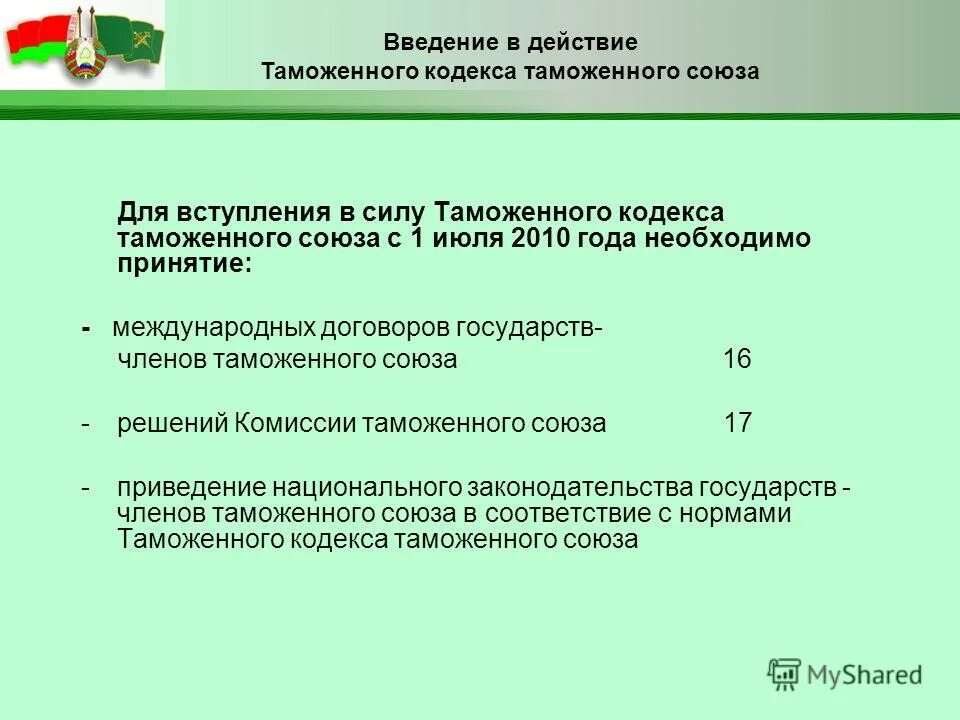 Введение в действие
Таможенного кодекса таможенного союза

Для вступления в силу Таможенного кодекса таможенного союза с 1 июля 2010 года необходимо принятие:

- международных договоров государств-членов таможенного союза 16

- решений Комиссии таможенного союза 17

- приведение национального законодательства государств - членов таможенного союза в соответствие с нормами Таможенного кодекса таможенного союза

MyShared